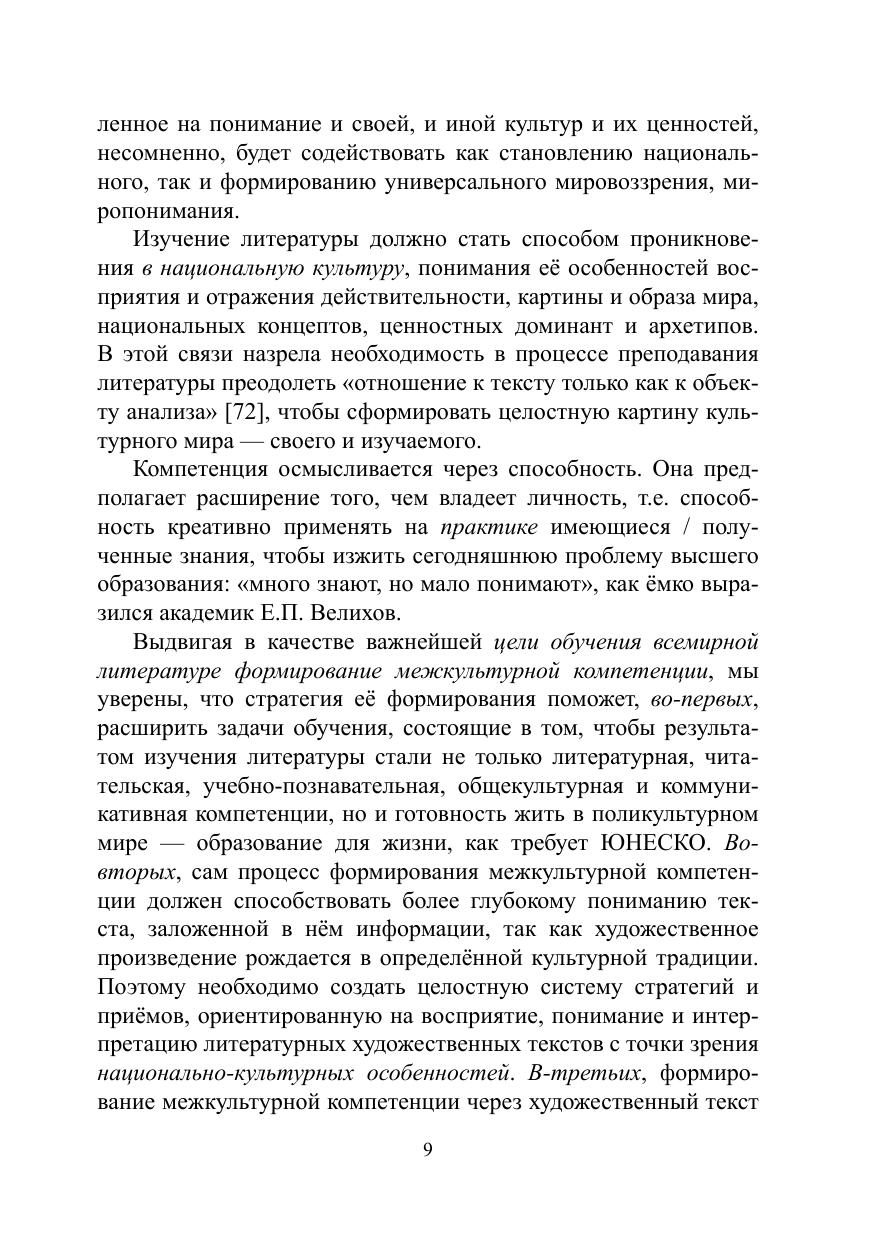 ленное на понимание и своей, и иной культур и их ценностей, несомненно, будет содействовать как становлению национального, так и формированию универсального мировоззрения, миропонимания.

Изучение литературы должно стать способом проникновения в национальную культуру, понимания её особенностей восприятия и отражения действительности, картины и образа мира, национальных концептов, ценностных доминант и архетипов. В этой связи назрела необходимость в процессе преподавания литературы преодолеть «отношение к тексту только как к объекту анализа» [72], чтобы сформировать целостную картину культурного мира — своего и изучаемого.

Компетенция осмысливается через способность. Она предполагает расширение того, чем владеет личность, т.е. способность креативно применять на практике имеющиеся / полученные знания, чтобы изжить сегодняшнюю проблему высшего образования: «много знают, но мало понимают», как ёмко выразился академик Е.П. Велихов.

Выдвигая в качестве важнейшей цели обучения всемирной литературе формирование межкультурной компетенции, мы уверены, что стратегия её формирования поможет, во-первых, расширить задачи обучения, состоящие в том, чтобы результатом изучения литературы стали не только литературная, читательская, учебно-познавательная, общекультурная и коммуникативная компетенции, но и готовность жить в поликультурном мире — образование для жизни, как требует ЮНЕСКО. Во-вторых, сам процесс формирования межкультурной компетенции должен способствовать более глубокому пониманию текста, заложенной в нём информации, так как художественное произведение рождается в определённой культурной традиции. Поэтому необходимо создать целостную систему стратегий и приёмов, ориентированную на восприятие, понимание и интерпретацию литературных художественных текстов с точки зрения национально-культурных особенностей. В-третьих, формирование межкультурной компетенции через художественный текст

9